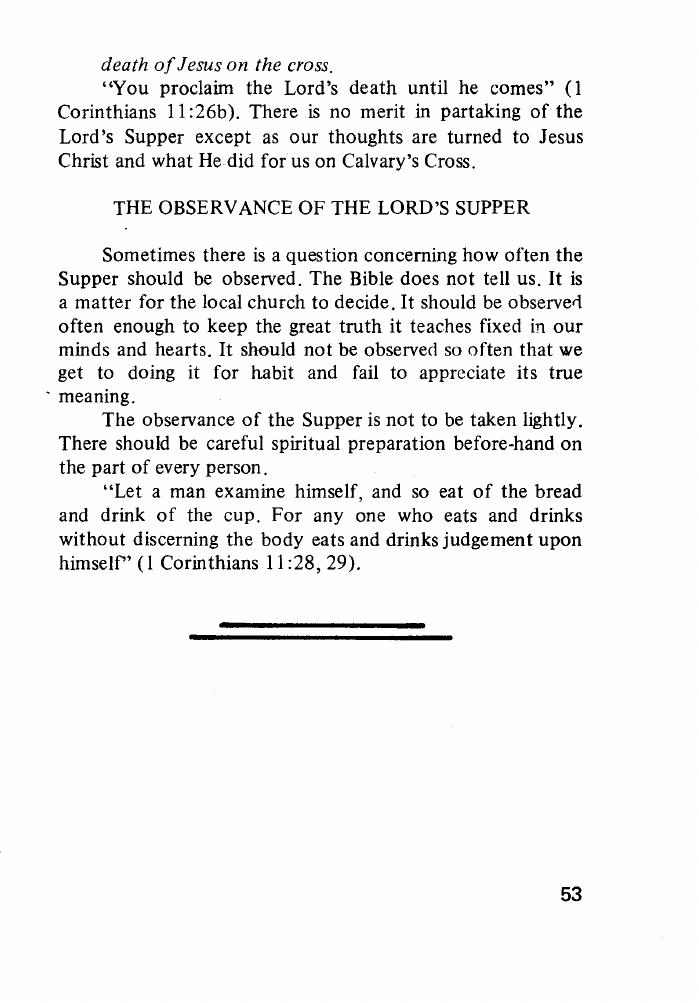 death of Jesus on the cross.

"You proclaim the Lord's death until he comes" (1 Corinthians 11:26b). There is no merit in partaking of the Lord's Supper except as our thoughts are turned to Jesus Christ and what He did for us on Calvary's Cross.

THE OBSERVANCE OF THE LORD'S SUPPER

Sometimes there is a question concerning how often the Supper should be observed. The Bible does not tell us. It is a matter for the local church to decide. It should be observed often enough to keep the great truth it teaches fixed in our minds and hearts. It should not be observed so often that we get to doing it for habit and fail to appreciate its true meaning.

The observance of the Supper is not to be taken lightly. There should be careful spiritual preparation before-hand on the part of every person.

"Let a man examine himself, and so eat of the bread and drink of the cup. For any one who eats and drinks without discerning the body eats and drinks judgement upon himself" (1 Corinthians 11:28, 29).

53